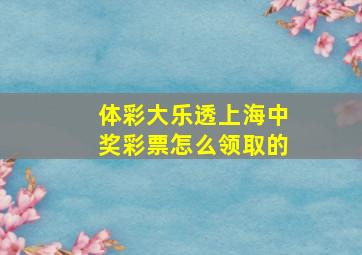 体彩大乐透上海中奖彩票怎么领取的